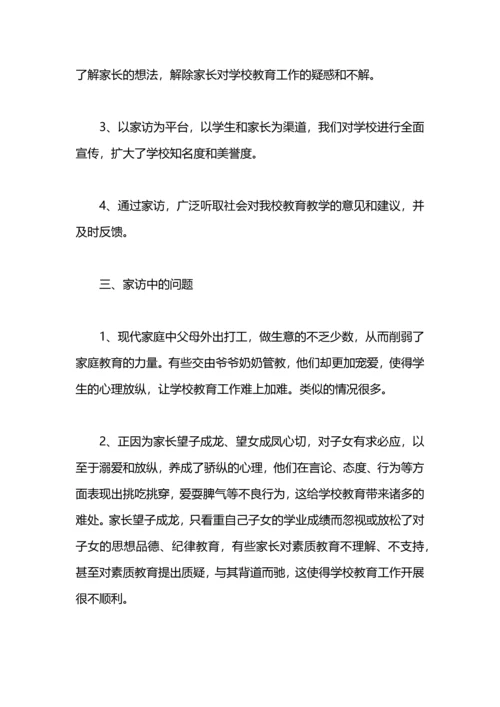 了解家长的想法，解除家长对学校教育工作的疑惑和不解。

3、以家访为平台，以学生和家长为渠道，我们对学校进行全面宣传，扩大了学校知名度和美誉度。

4、通过家访，广泛听取社会对我校教育教学的意见和建议，并及时反馈。

三、家访中的问题

1、现代家庭中父母外出打工，做生意的不乏少数，从而削弱了家庭教育的力量。有些交由爷爷奶奶管教，他们却更加宠爱，使得学生的心理放纵，让学校教育工作难上加难。类似的情况很多。

2、正因为家长望子成龙、望女成凤心切，对子女有求必应，以至于溺爱和放纵，养成了骄纵的心理，他们在言论、态度、行为等方面表现出挑吃挑穿，爱耍脾气等不良行为，这给学校教育带来诸多的难处。家长望子成龙，只看重自己子女的学业成绩而忽视或放松了对子女的思想品德、纪律教育，有些家长对素质教育不理解、不支持，甚至对素质教育提出质疑，与其背道而驰，这使得学校教育工作开展很不顺利。